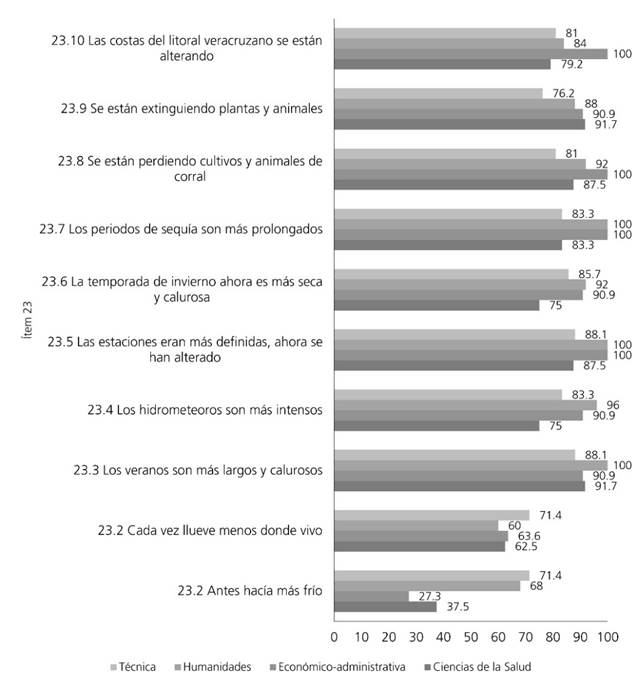 Ítem 23

23.10 Las costas del litoral veracruzano se están alterando
81
84
100
79.2

23.9 Se están extinguiendo plantas y animales
76.2
88
90.9
91.7

23.8 Se están perdiendo cultivos y animales de corral
81
92
100
87.5

23.7 Los periodos de sequía son más prolongados
83.3
100
100
83.3

23.6 La temporada de invierno ahora es más seca y calurosa
85.7
92
90.9
75

23.5 Las estaciones eran más definidas, ahora se han alterado
88.1
100
100
87.5

23.4 Los hidrometeoros son más intensos
83.3
96
90.9
75

23.3 Los veranos son más largos y calurosos
88.1
100
90.9
91.7

23.2 Cada vez llueve menos donde vivo
71.4
60
63.6
62.5

23.2 Antes hacía más frío
71.4
68
27.3
37.5

0 10 20 30 40 50 60 70 80 90 100

Técnica Humanidades Económico-administrativa Ciencias de la Salud